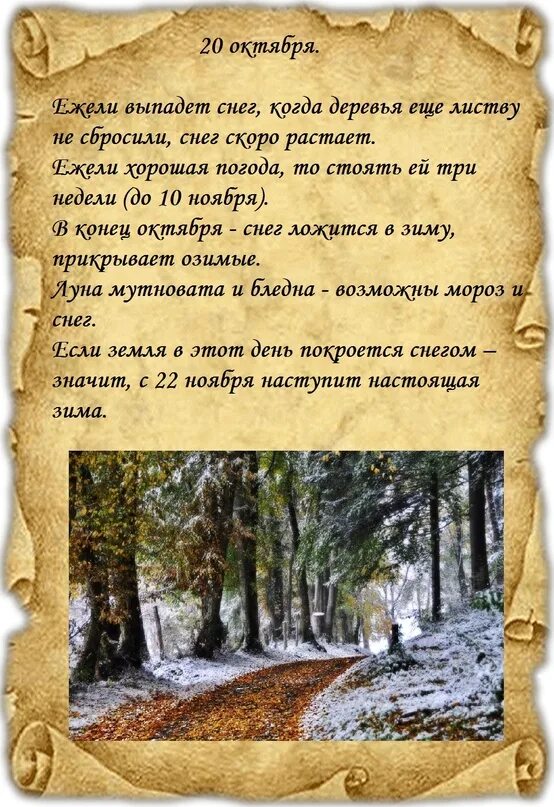 20 октября.

Ежели выпадет снег, когда деревья еще листву не сбросили, снег скоро растает.

Ежели хорошая погода, то стоять ей три недели (до 10 ноября).

В конец октября - снег ложится в зиму, прикрывает озимые.

Луна мутновата и бледна - возможны мороз и снег.

Если земля в этот день покроется снегом – значит, с 22 ноября наступит настоящая зима.